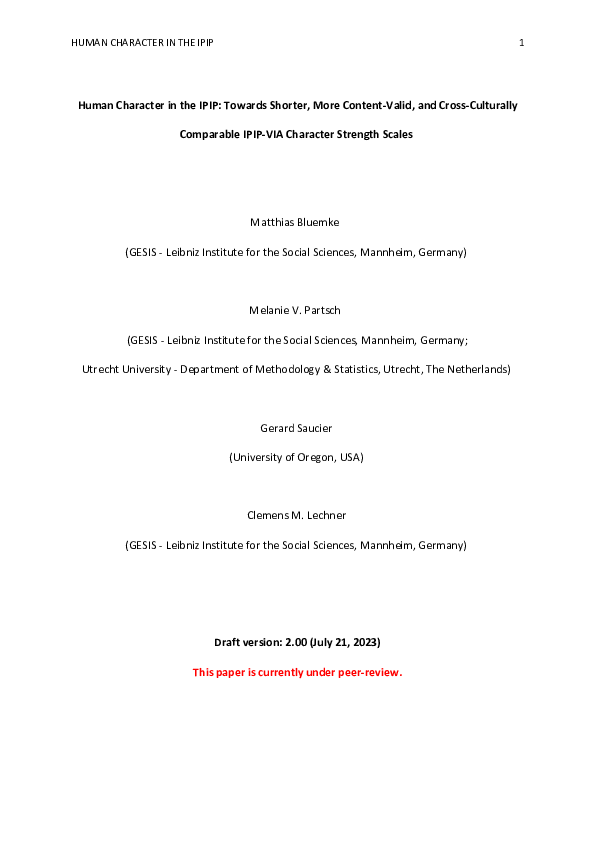 HUMAN CHARACTER IN THE IPIP
1

Human Character in the IPIP: Towards Shorter, More Content-Valid, and Cross-Culturally Comparable IPIP-VIA Character Strength Scales

Matthias Bluemke

(GESIS - Leibniz Institute for the Social Sciences, Mannheim, Germany)

Melanie V. Partsch

(GESIS - Leibniz Institute for the Social Sciences, Mannheim, Germany;

Utrecht University - Department of Methodology & Statistics, Utrecht, The Netherlands)

Gerard Saucier

(University of Oregon, USA)

Clemens M. Lechner

(GESIS - Leibniz Institute for the Social Sciences, Mannheim, Germany)

Draft version: 2.00 (July 21, 2023)

This paper is currently under peer-review.